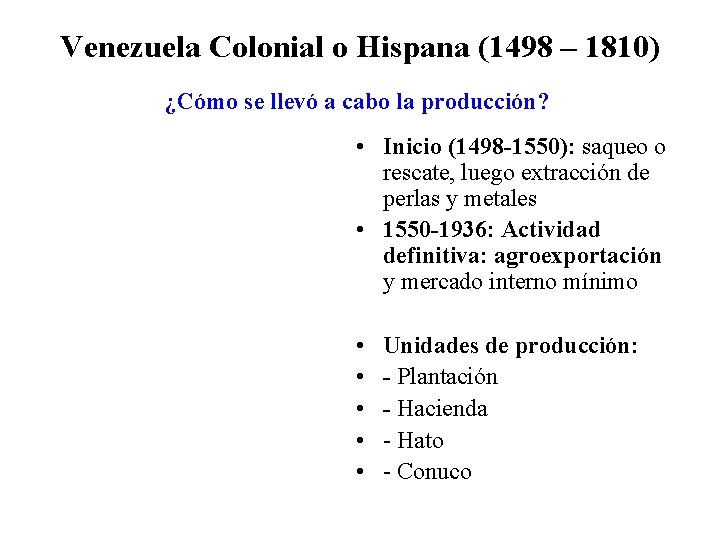 Venezuela Colonial o Hispana (1498 – 1810)

¿Cómo se llevó a cabo la producción?

• Inicio (1498-1550): saqueo o rescate, luego extracción de perlas y metales
• 1550-1936: Actividad definitiva: agroexportación y mercado interno mínimo

• Unidades de producción:
• - Plantación
• - Hacienda
• - Hato
• - Conuco